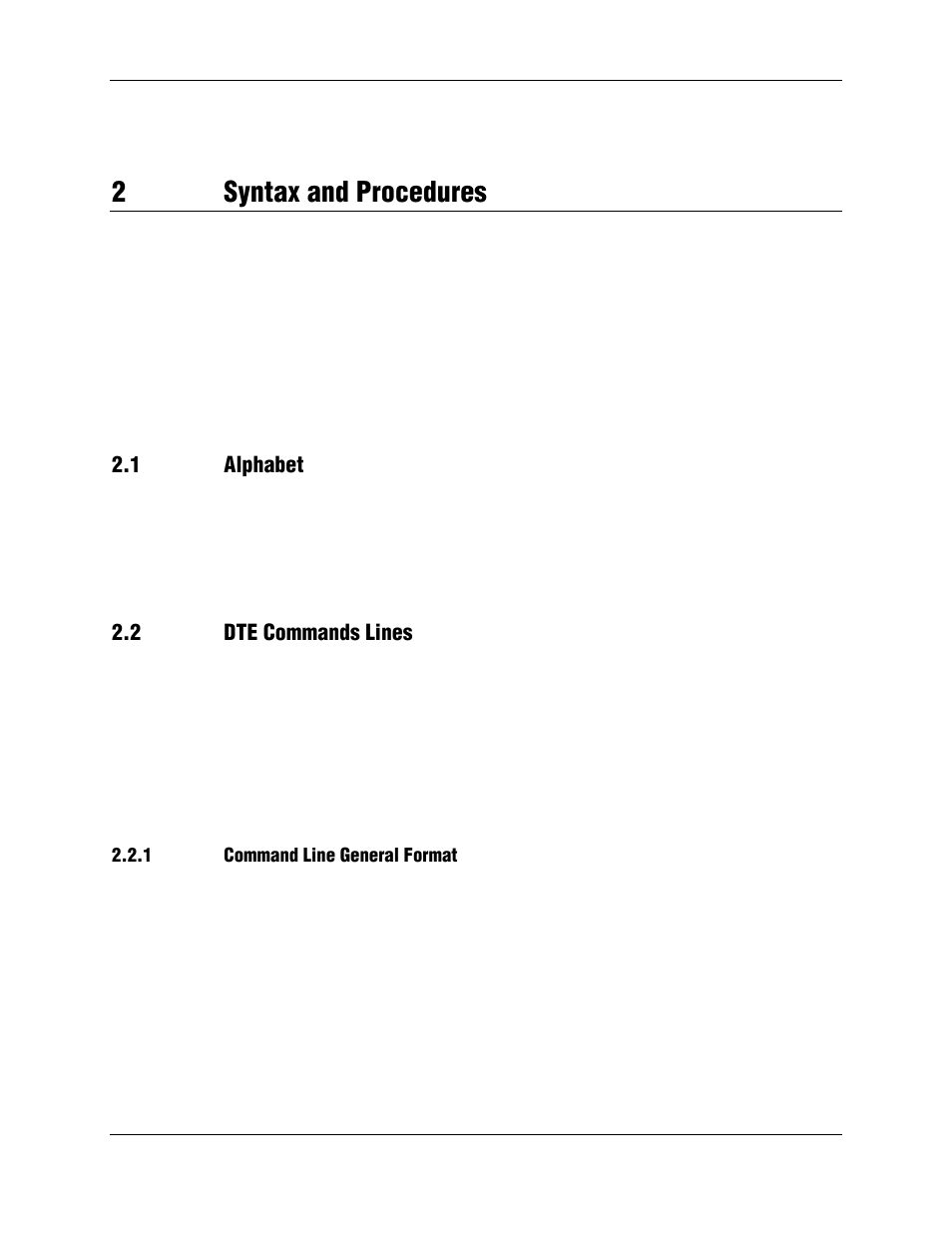 2 Syntax and Procedures

2.1 Alphabet

2.2 DTE Commands Lines

2.2.1 Command Line General Format